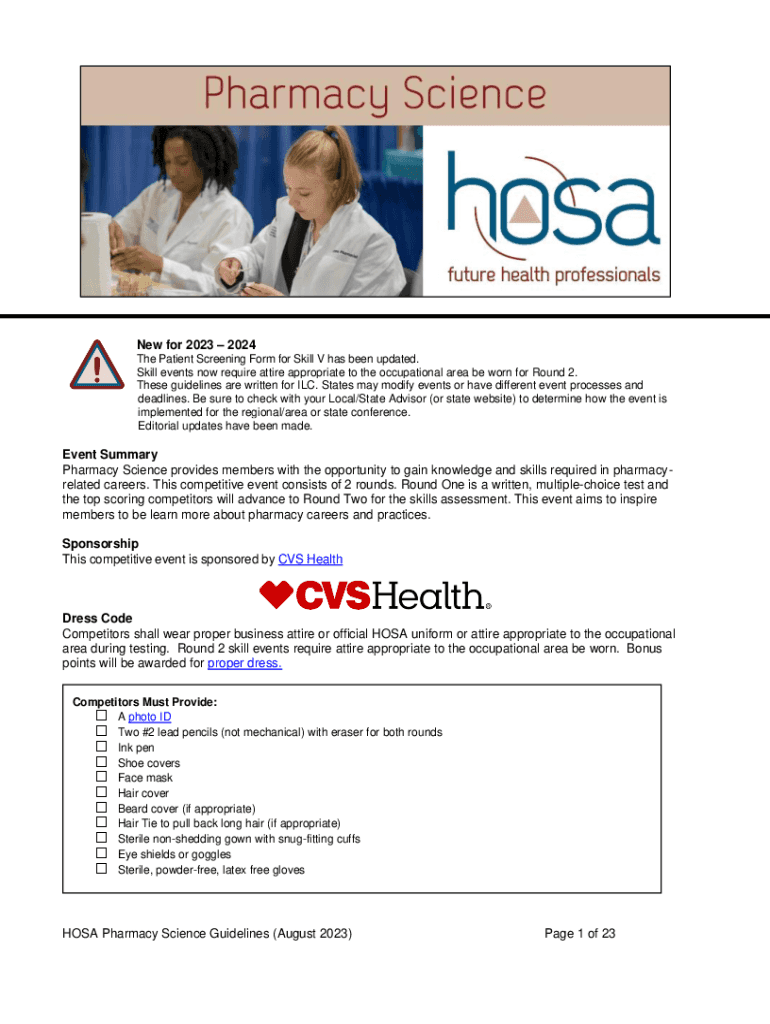 Pharmacy Science

hosa
future health professionals

New for 2023 – 2024
The Patient Screening Form for Skill V has been updated.
Skill events now require attire appropriate to the occupational area be worn for Round 2.
These guidelines are written for ILC. States may modify events or have different event processes and deadlines. Be sure to check with your Local/State Advisor (or state website) to determine how the event is implemented for the regional/area or state conference.
Editorial updates have been made.

Event Summary
Pharmacy Science provides members with the opportunity to gain knowledge and skills required in pharmacy-related careers. This competitive event consists of 2 rounds. Round One is a written, multiple-choice test and the top scoring competitors will advance to Round Two for the skills assessment. This event aims to inspire members to be learn more about pharmacy careers and practices.

Sponsorship
This competitive event is sponsored by CVS Health

CVSHealth®

Dress Code
Competitors shall wear proper business attire or official HOSA uniform or attire appropriate to the occupational area during testing. Round 2 skill events require attire appropriate to the occupational area be worn. Bonus points will be awarded for proper dress.

Competitors Must Provide:
☐ A photo ID
☐ Two #2 lead pencils (not mechanical) with eraser for both rounds
☐ Ink pen
☐ Shoe covers
☐ Face mask
☐ Hair cover
☐ Beard cover (if appropriate)
☐ Hair Tie to pull back long hair (if appropriate)
☐ Sterile non-shedding gown with snug-fitting cuffs
☐ Eye shields or goggles
☐ Sterile, powder-free, latex free gloves

HOSA Pharmacy Science Guidelines (August 2023)

Page 1 of 23